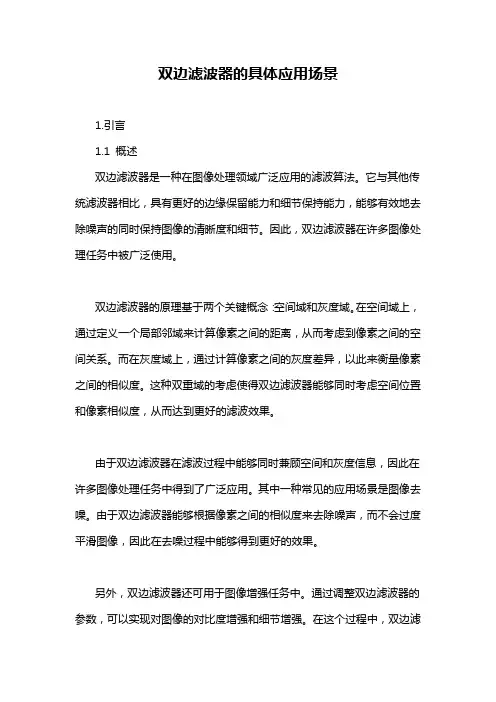 双边滤波器的具体应用场景

1.引言

1.1 概述

双边滤波器是一种在图像处理领域广泛应用的滤波算法。它与其他传统滤波器相比，具有更好的边缘保留能力和细节保持能力，能够有效地去除噪声的同时保持图像的清晰度和细节。因此，双边滤波器在许多图像处理任务中被广泛使用。

双边滤波器的原理基于两个关键概念：空间域和灰度域。在空间域上，通过定义一个局部邻域来计算像素之间的距离，从而考虑到像素之间的空间关系。而在灰度域上，通过计算像素之间的灰度差异，以此来衡量像素之间的相似度。这种双重域的考虑使得双边滤波器能够同时考虑空间位置和像素相似度，从而达到更好的滤波效果。

由于双边滤波器在滤波过程中能够同时兼顾空间和灰度信息，因此在许多图像处理任务中得到了广泛应用。其中一种常见的应用场景是图像去噪。由于双边滤波器能够根据像素之间的相似度来去除噪声，而不会过度平滑图像，因此在去噪过程中能够得到更好的效果。

另外，双边滤波器还可用于图像增强任务中。通过调整双边滤波器的参数，可以实现对图像的对比度增强和细节增强。在这个过程中，双边滤